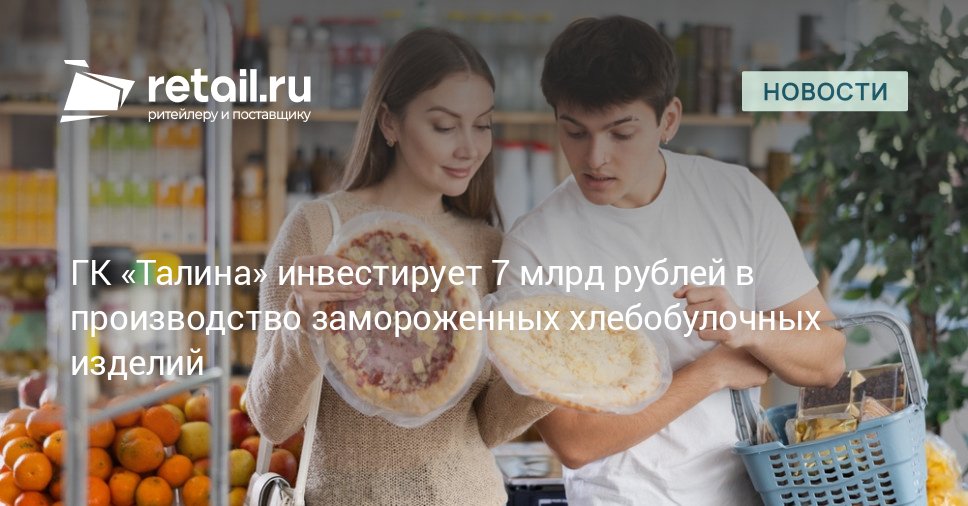 retail.ru
ритейлеру и поставщику

НОВОСТИ

ГК «Талина» инвестирует 7 млрд рублей в производство замороженных хлебобулочных изделий